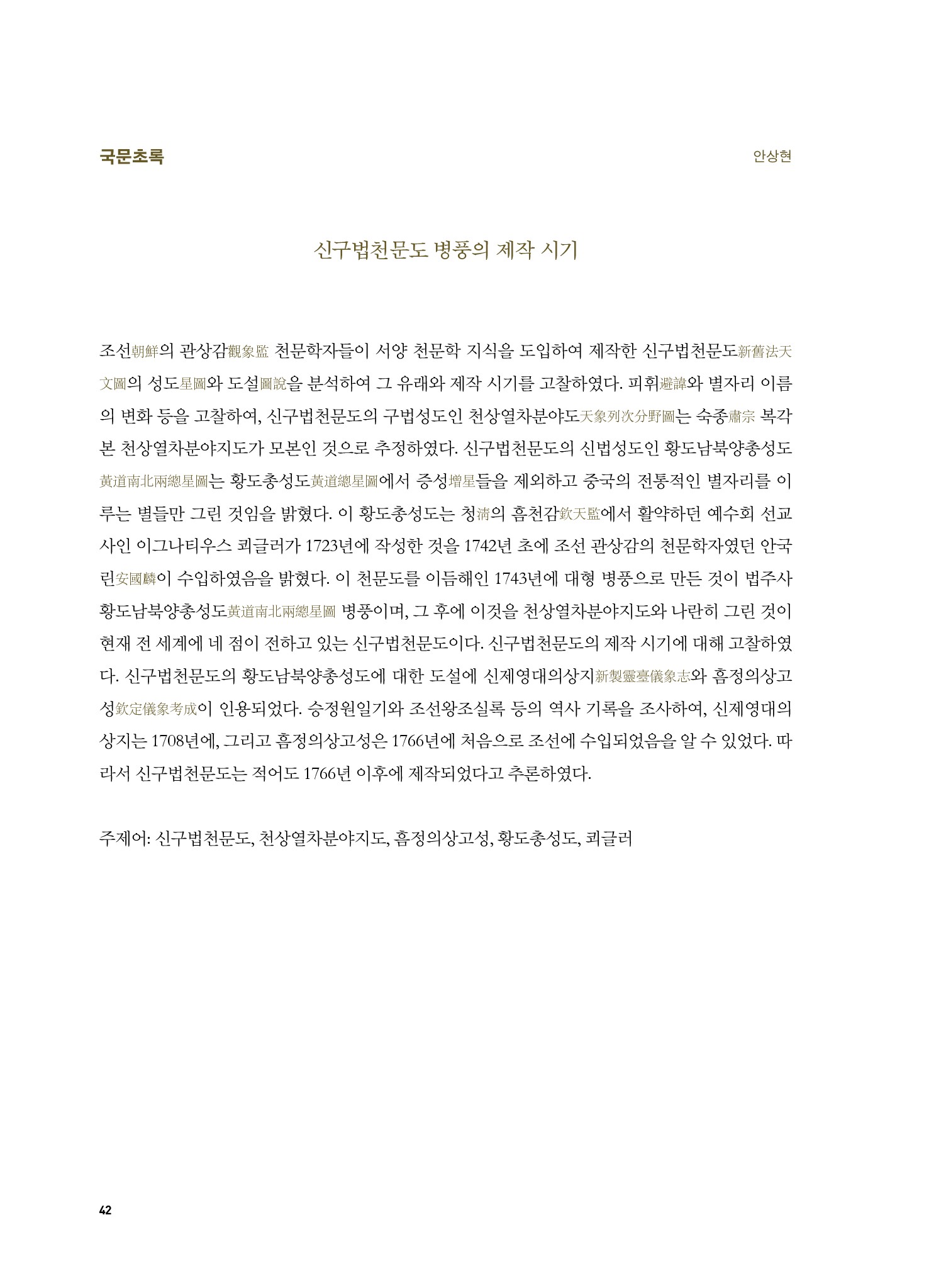 국문초록

안상현

신구법천문도 병풍의 제작 시기

조선朝鮮의 관상감觀象監 천문학자들이 서양 천문학 지식을 도입하여 제작한 신구법천문도新舊法天文圖의 성도星圖와 도설圖說을 분석하여 그 유래와 제작 시기를 고찰하였다. 피휘避諱와 별자리 이름의 변화 등을 고찰하여, 신구법천문도의 구법성도인 천상열차분야도天象列次分野圖는 숙종肅宗 복각본 천상열차분야지도가 모본인 것으로 추정하였다. 신구법천문도의 신법성도인 황도남북양총성도黃道南北兩總星圖는 황도총성도黃道總星圖에서 증성增星들을 제외하고 중국의 전통적인 별자리를 이루는 별들만 그린 것임을 밝혔다. 이 황도총성도는 청淸의 흠천감欽天監에서 활약하던 예수회 선교사인 이그나티우스 쾨글러가 1723년에 작성한 것을 1742년 초에 조선 관상감의 천문학자였던 안국린安國麟이 수입하였음을 밝혔다. 이 천문도를 이듬해인 1743년에 대형 병풍으로 만든 것이 법주사 황도남북양총성도黃道南北兩總星圖 병풍이며, 그 후에 이것을 천상열차분야지도와 나란히 그린 것이 현재 전 세계에 네 점이 전하고 있는 신구법천문도이다. 신구법천문도의 제작 시기에 대해 고찰하였다. 신구법천문도의 황도남북양총성도에 대한 도설에 신제영대의상지新製靈臺儀象志와 흠정의상고성欽定儀象考成이 인용되었다. 승정원일기와 조선왕조실록 등의 역사 기록을 조사하여, 신제영대의상지는 1708년에, 그리고 흠정의상고성은 1766년에 처음으로 조선에 수입되었음을 알 수 있었다. 따라서 신구법천문도는 적어도 1766년 이후에 제작되었다고 추론하였다.

주제어: 신구법천문도, 천상열차분야지도, 흠정의상고성, 황도총성도, 쾨글러

42